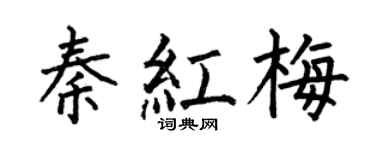 秦紅梅
词典网